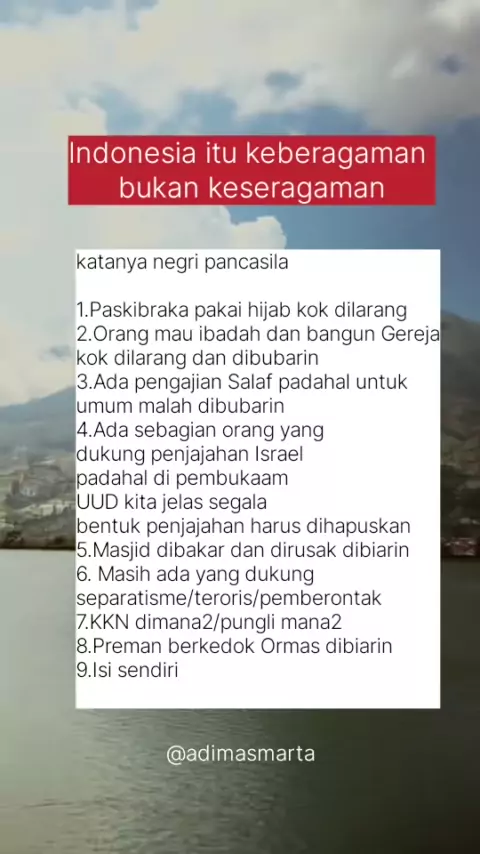 Indonesia itu keberagaman bukan keseragaman

katanya negri pancasila

1.Paskibraka pakai hijab kok dilarang
2.Orang mau ibadah dan bangun Gereja kok dilarang dan dibubarin
3.Ada pengajian Salaf padahal untuk umum malah dibubarin
4.Ada sebagian orang yang dukung penjajahan Israel padahal di pembukaam UUD kita jelas segala bentuk penjajahan harus dihapuskan
5.Masjid dibakar dan dirusak dibiarin
6. Masih ada yang dukung separatisme/teroris/pemberontak
7.KKN dimana2/pungli mana2
8.Preman berkedok Ormas dibiarin
9.Isi sendiri

@adimasmarta